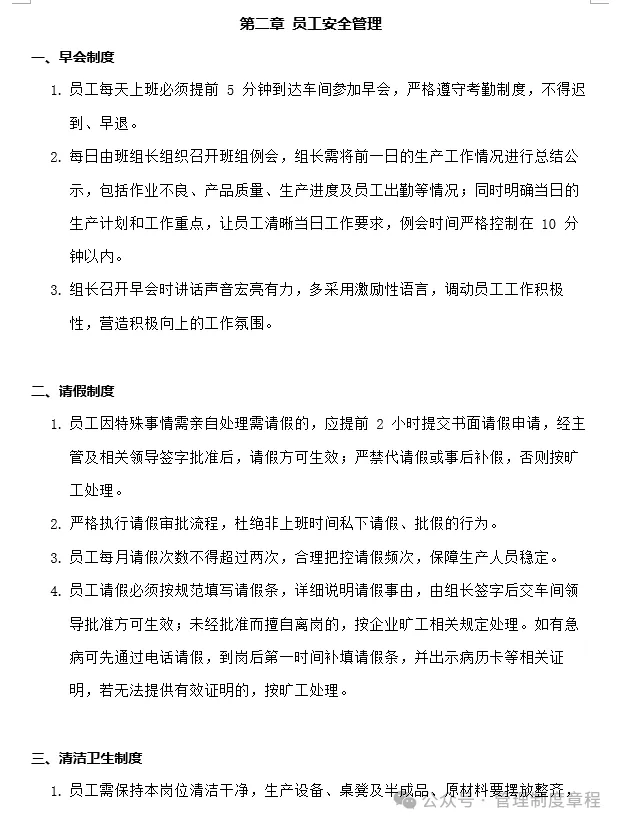 第二章 员工安全管理

一、早会制度

1. 员工每天上班必须提前 5 分钟到达车间参加早会，严格遵守考勤制度，不得迟到、早退。

2. 每日由班组长组织召开班组例会，组长需将前一日的生产工作情况进行总结公示，包括作业不良、产品质量、生产进度及员工出勤等情况；同时明确当日的生产计划和工作重点，让员工清晰当日工作要求，例会时间严格控制在 10 分钟以内。

3. 组长召开早会时讲话声音宏亮有力，多采用激励性语言，调动员工工作积极性，营造积极向上的工作氛围。

二、请假制度

1. 员工因特殊事情需亲自处理需请假的，应提前 2 小时提交书面请假申请，经主管及相关领导签字批准后，请假方可生效；严禁代请假或事后补假，否则按旷工处理。

2. 严格执行请假审批流程，杜绝非上班时间私下请假、批假的行为。

3. 员工每月请假次数不得超过两次，合理把控请假频次，保障生产人员稳定。

4. 员工请假必须按规范填写请假条，详细说明请假事由，由组长签字后交车间领导批准方可生效；未经批准而擅自离岗的，按企业旷工相关规定处理。如有急病可先通过电话请假，到岗后第一时间补填请假条，并出示病历卡等相关证明，若无法提供有效证明的，按旷工处理。

三、清洁卫生制度

1. 员工需保持本岗位清洁干净，生产设备、桌凳及半成品、原材料要摆放整齐，

公众号 · 管理制度章程